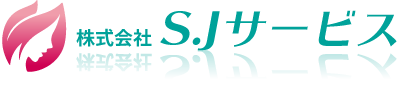 株式会社 S.Jサービス